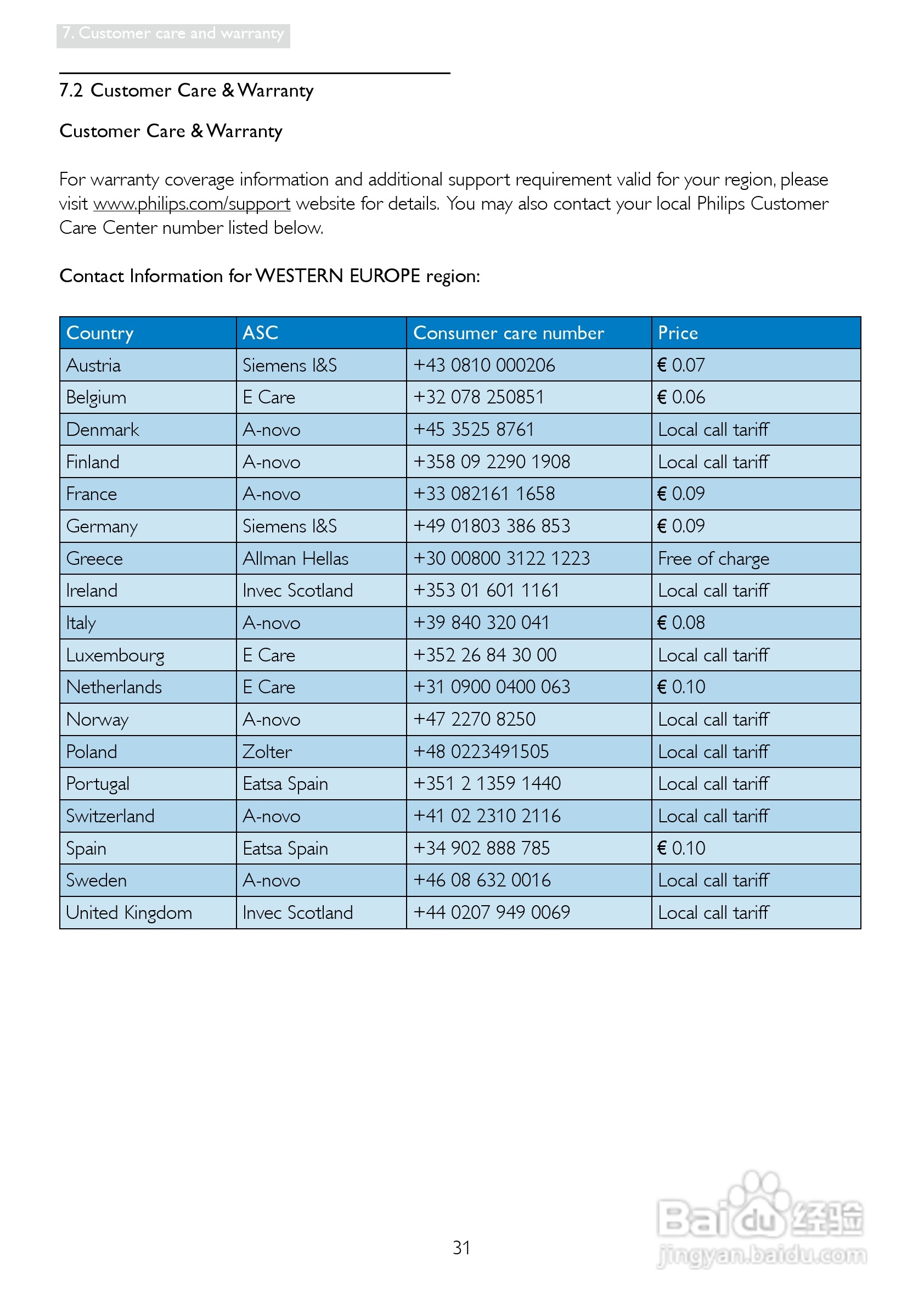 7. Customer care and warranty

7.2 Customer Care & Warranty

Customer Care & Warranty

For warranty coverage information and additional support requirement valid for your region, please visit www.philips.com/support website for details. You may also contact your local Philips Customer Care Center number listed below.

Contact Information for WESTERN EUROPE region:

| Country | ASC | Consumer care number | Price |
|---|---|---|---|
| Austria | Siemens I&S | +43 0810 000206 | € 0.07 |
| Belgium | E Care | +32 078 250851 | € 0.06 |
| Denmark | A-novo | +45 3525 8761 | Local call tariff |
| Finland | A-novo | +358 09 2290 1908 | Local call tariff |
| France | A-novo | +33 082161 1658 | € 0.09 |
| Germany | Siemens I&S | +49 01803 386 853 | € 0.09 |
| Greece | Allman Hellas | +30 00800 3122 1223 | Free of charge |
| Ireland | Invec Scotland | +353 01 601 1161 | Local call tariff |
| Italy | A-novo | +39 840 320 041 | € 0.08 |
| Luxembourg | E Care | +352 26 84 30 00 | Local call tariff |
| Netherlands | E Care | +31 0900 0400 063 | € 0.10 |
| Norway | A-novo | +47 2270 8250 | Local call tariff |
| Poland | Zolter | +48 0223491505 | Local call tariff |
| Portugal | Eatsa Spain | +351 2 1359 1440 | Local call tariff |
| Switzerland | A-novo | +41 02 2310 2116 | Local call tariff |
| Spain | Eatsa Spain | +34 902 888 785 | € 0.10 |
| Sweden | A-novo | +46 08 632 0016 | Local call tariff |
| United Kingdom | Invec Scotland | +44 0207 949 0069 | Local call tariff |

31

Baidu经验
jingyan.baidu.com